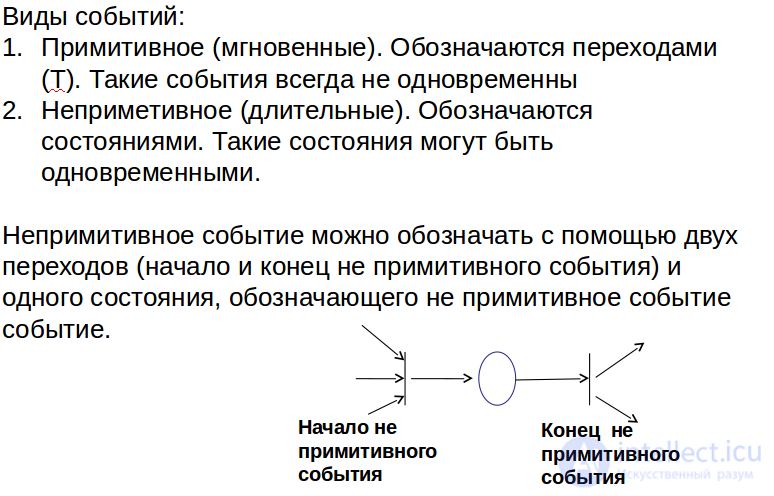 Виды событий:
1. Примитивное (мгновенные). Обозначаются переходами (Т). Такие события всегда не одновременны
2. Неприметивное (длительные). Обозначаются состояниями. Такие состояния могут быть одновременными.

Непримитивное событие можно обозначать с помощью двух переходов (начало и конец не примитивного события) и одного состояния, обозначающего не примитивное событие событие.

Начало не примитивного события

Конец не примитивного события

intellect.icu
Искусственный разум